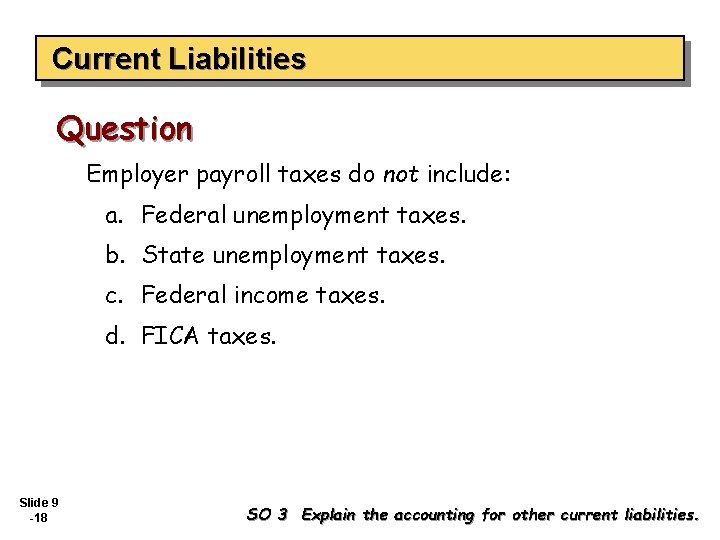 Current Liabilities

Question

Employer payroll taxes do not include:

a. Federal unemployment taxes.

b. State unemployment taxes.

c. Federal income taxes.

d. FICA taxes.

Slide 9 -18

SO 3 Explain the accounting for other current liabilities.